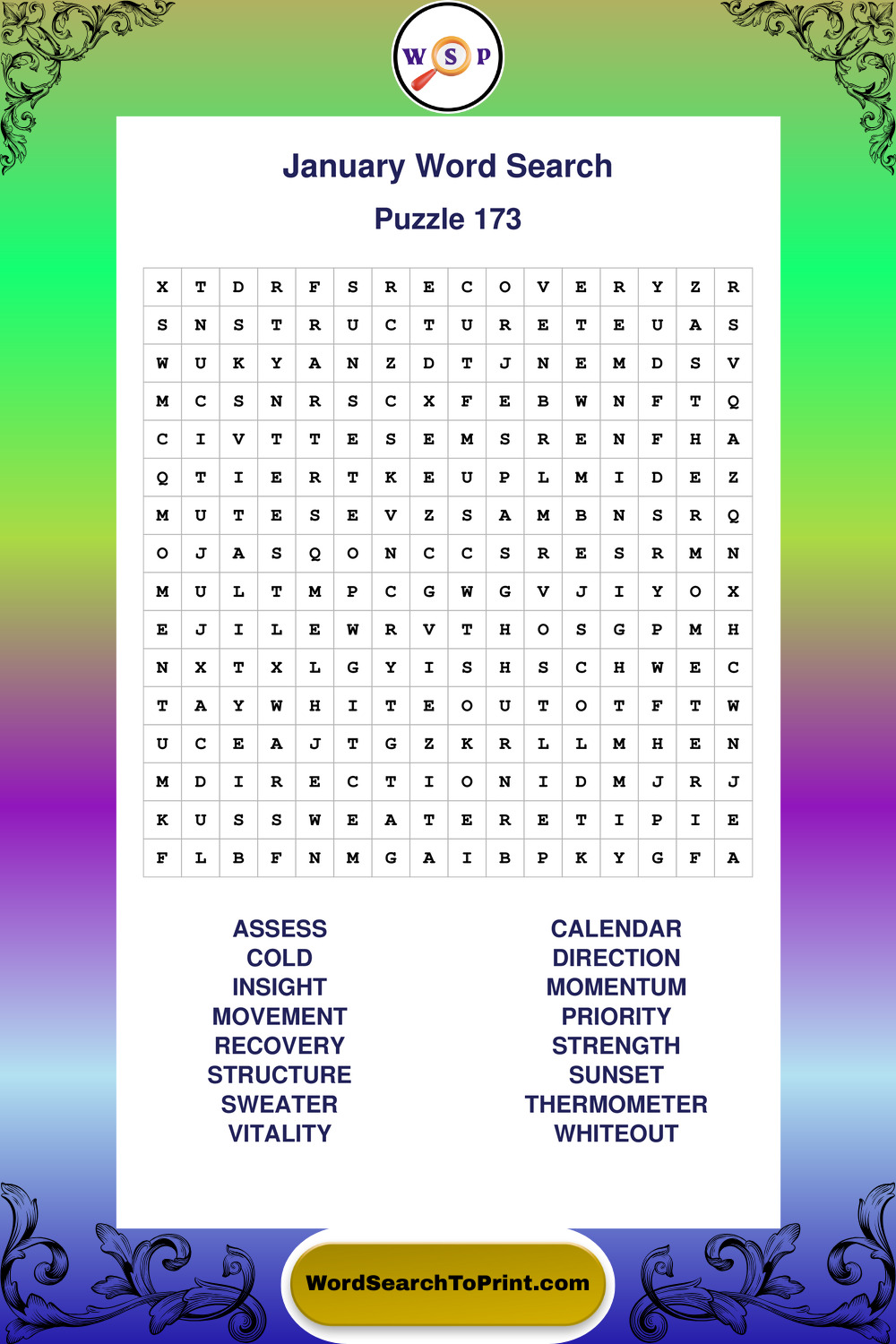 W S P

January Word Search

Puzzle 173

| X | T | D | R | F | S | R | E | C | O | V | E | R | Y | Z | R |
|---|---|---|---|---|---|---|---|---|---|---|---|---|---|---|---|
| S | N | S | T | R | U | C | T | U | R | E | T | E | U | A | S |
| W | U | K | Y | A | N | Z | D | T | J | N | E | M | D | S | V |
| M | C | S | N | R | S | C | X | F | E | B | W | N | F | T | Q |
| C | I | V | T | T | E | S | E | M | S | R | E | N | F | H | A |
| Q | T | I | E | R | T | K | E | U | P | L | M | I | D | E | Z |
| M | U | T | E | S | E | V | Z | S | A | M | B | N | S | R | Q |
| O | J | A | S | Q | O | N | C | C | S | R | E | S | R | M | N |
| M | U | L | T | M | P | C | G | W | G | V | J | I | Y | O | X |
| E | J | I | L | E | W | R | V | T | H | O | S | G | P | M | H |
| N | X | T | X | L | G | Y | I | S | H | S | C | H | W | E | C |
| T | A | Y | W | H | I | T | E | O | U | T | O | T | F | T | W |
| U | C | E | A | J | T | G | Z | K | R | L | L | M | H | E | N |
| M | D | I | R | E | C | T | I | O | N | I | D | M | J | R | J |
| K | U | S | S | W | E | A | T | E | R | E | T | I | P | I | E |
| F | L | B | F | N | M | G | A | I | B | P | K | Y | G | F | A |

ASSESS
COLD
INSIGHT
MOVEMENT
RECOVERY
STRUCTURE
SWEATER
VITALITY

CALENDAR
DIRECTION
MOMENTUM
PRIORITY
STRENGTH
SUNSET
THERMOMETER
WHITEOUT

WordSearchToPrint.com